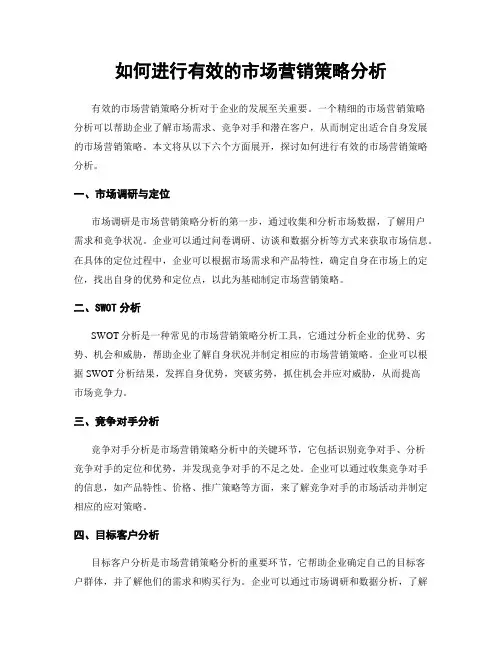 如何进行有效的市场营销策略分析

有效的市场营销策略分析对于企业的发展至关重要。一个精细的市场营销策略分析可以帮助企业了解市场需求、竞争对手和潜在客户，从而制定出适合自身发展的市场营销策略。本文将从以下六个方面展开，探讨如何进行有效的市场营销策略分析。

一、市场调研与定位

市场调研是市场营销策略分析的第一步，通过收集和分析市场数据，了解用户需求和竞争状况。企业可以通过问卷调研、访谈和数据分析等方式来获取市场信息。在具体的定位过程中，企业可以根据市场需求和产品特性，确定自身在市场上的定位，找出自身的优势和定位点，以此为基础制定市场营销策略。

二、SWOT 分析

SWOT 分析是一种常见的市场营销策略分析工具，它通过分析企业的优势、劣势、机会和威胁，帮助企业了解自身状况并制定相应的市场营销策略。企业可以根据 SWOT 分析结果，发挥自身优势，突破劣势，抓住机会并应对威胁，从而提高市场竞争力。

三、竞争对手分析

竞争对手分析是市场营销策略分析中的关键环节，它包括识别竞争对手、分析竞争对手的定位和优势，并发现竞争对手的不足之处。企业可以通过收集竞争对手的信息，如产品特性、价格、推广策略等方面，来了解竞争对手的市场活动并制定相应的应对策略。

四、目标客户分析

目标客户分析是市场营销策略分析的重要环节，它帮助企业确定自己的目标客户群体，并了解他们的需求和购买行为。企业可以通过市场调研和数据分析，了解